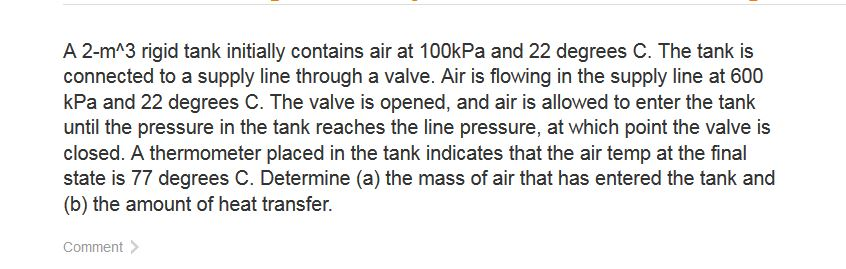 A 2-m^3 rigid tank initially contains air at 100kPa and 22 degrees C. The tank is connected to a supply line through a valve. Air is flowing in the supply line at 600 kPa and 22 degrees C. The valve is opened, and air is allowed to enter the tank until the pressure in the tank reaches the line pressure, at which point the valve is closed. A thermometer placed in the tank indicates that the air temp at the final state is 77 degrees C. Determine (a) the mass of air that has entered the tank and (b) the amount of heat transfer.

Comment